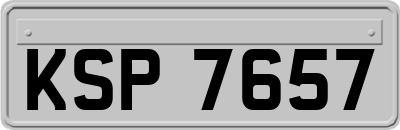 KSP 7657